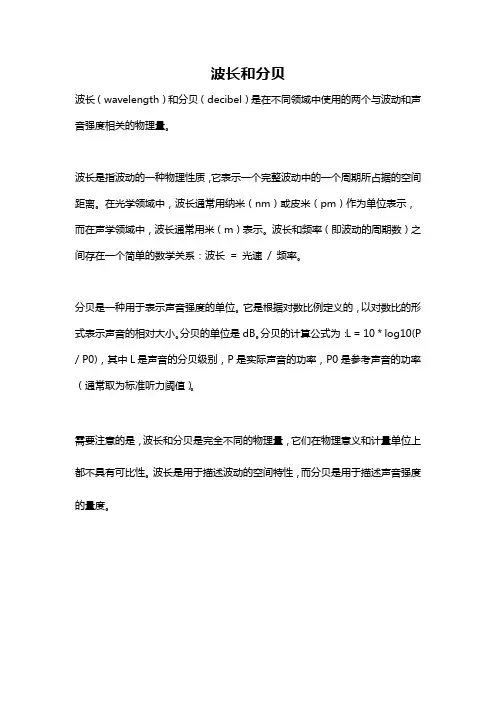 波长和分贝

波长（wavelength）和分贝（decibel）是在不同领域中使用的两个与波动和声音强度相关的物理量。

波长是指波动的一种物理性质，它表示一个完整波动中的一个周期所占据的空间距离。在光学领域中，波长通常用纳米（nm）或皮米（pm）作为单位表示，而在声学领域中，波长通常用米（m）表示。波长和频率（即波动的周期数）之间存在一个简单的数学关系：波长 = 光速 / 频率。

分贝是一种用于表示声音强度的单位。它是根据对数比例定义的，以对数比的形式表示声音的相对大小。分贝的单位是 dB。分贝的计算公式为：L = 10 * log10(P / P0)，其中 L 是声音的分贝级别，P 是实际声音的功率，P0 是参考声音的功率（通常取为标准听力阈值）。

需要注意的是，波长和分贝是完全不同的物理量，它们在物理意义和计量单位上都不具有可比性。波长是用于描述波动的空间特性，而分贝是用于描述声音强度的量度。